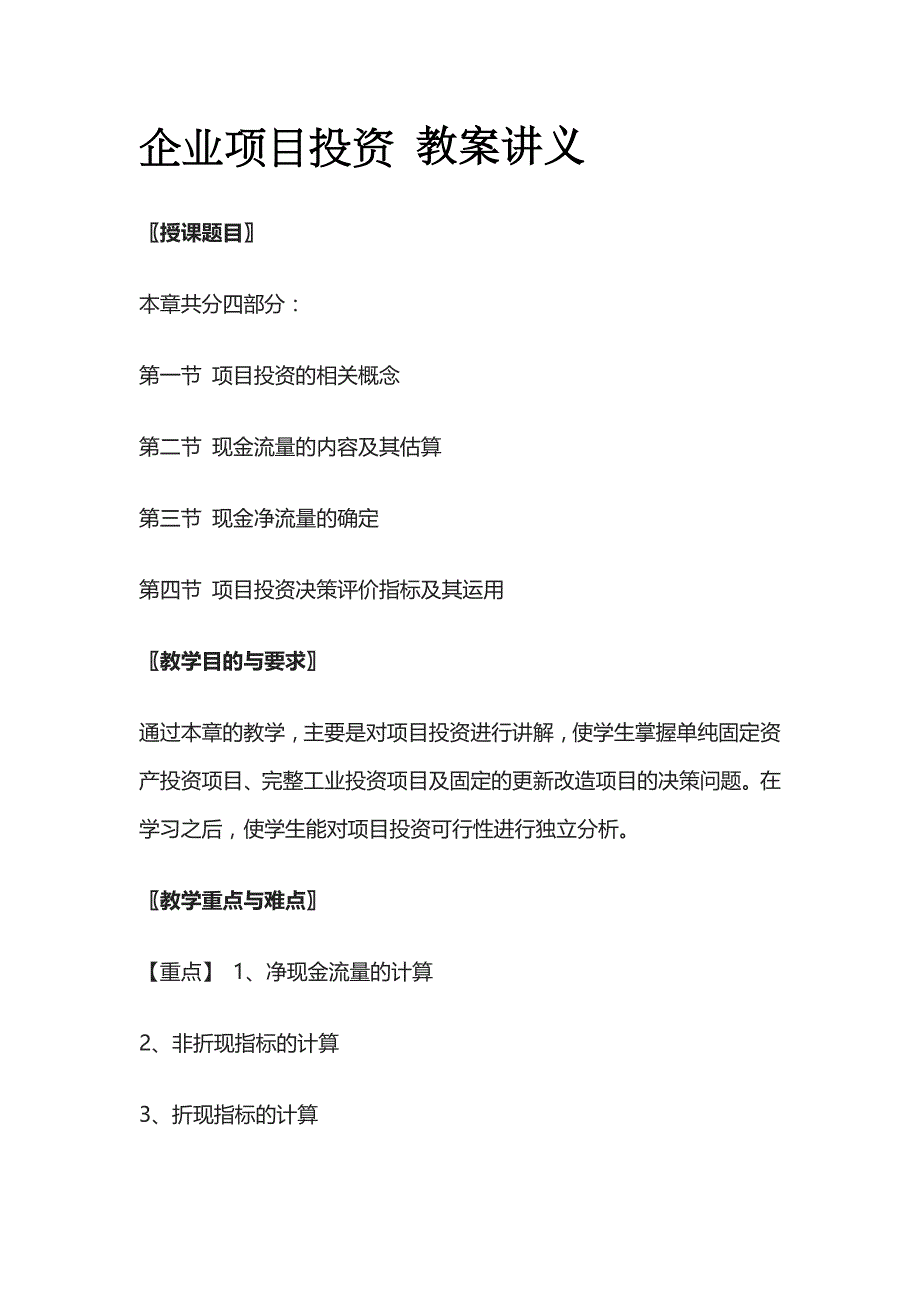 企业项目投资 教案讲义

〖授课题目〗

本章共分四部分：

第一节 项目投资的相关概念

第二节 现金流量的内容及其估算

第三节 现金净流量的确定

第四节 项目投资决策评价指标及其运用

〖教学目的与要求〗

通过本章的教学，主要是对项目投资进行讲解，使学生掌握单纯固定资产投资项目、完整工业投资项目及固定的更新改造项目的决策问题。在学习之后，使学生能对项目投资可行性进行独立分析。

〖教学重点与难点〗

【重点】 1、净现金流量的计算

2、非折现指标的计算

3、折现指标的计算